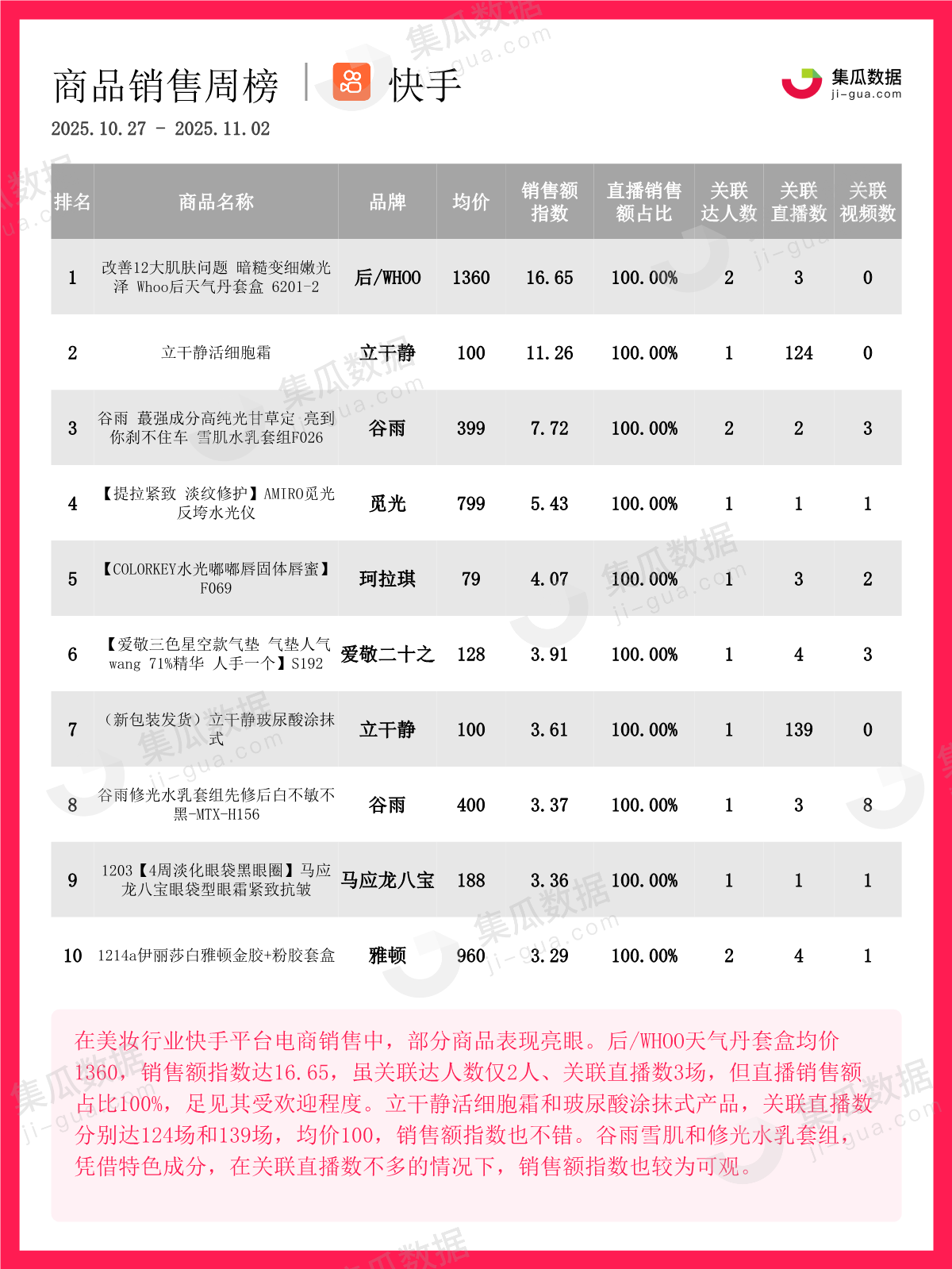 商品销售周榜 | 快手

集瓜数据 ji-gua.com

2025.10.27 - 2025.11.02

| 排名 | 商品名称 | 品牌 | 均价 | 销售额指数 | 直播销售额占比 | 关联达人数 | 关联直播数 | 关联视频数 |
|---|---|---|---|---|---|---|---|---|
| 1 | 改善12大肌肤问题 暗糙变细嫩光泽 Whoo后天气丹套盒 6201-2 | 后/WHOO | 1360 | 16.65 | 100.00% | 2 | 3 | 0 |
| 2 | 立干静活细胞霜 | 立干静 | 100 | 11.26 | 100.00% | 1 | 124 | 0 |
| 3 | 谷雨 蕞强成分高纯光甘草定 亮到你刹不住车 雪肌水乳套组F026 | 谷雨 | 399 | 7.72 | 100.00% | 2 | 2 | 3 |
| 4 | 【提拉紧致 淡纹修护】AMIRO觅光反垮水光仪 | 觅光 | 799 | 5.43 | 100.00% | 1 | 1 | 1 |
| 5 | 【COLORKEY水光嘟嘟唇固体唇蜜】F069 | 珂拉琪 | 79 | 4.07 | 100.00% | 1 | 3 | 2 |
| 6 | 【爱敬三色星空款气垫 气垫人气wang 71%精华 人手一个】S192 | 爱敬二十之 | 128 | 3.91 | 100.00% | 1 | 4 | 3 |
| 7 | （新包装发货）立干静玻尿酸涂抹式 | 立干静 | 100 | 3.61 | 100.00% | 1 | 139 | 0 |
| 8 | 谷雨修光水乳套组先修后白不敏不黑-MTX-H156 | 谷雨 | 400 | 3.37 | 100.00% | 1 | 3 | 8 |
| 9 | 1203【4周淡化眼袋黑眼圈】马应龙八宝眼袋型眼霜紧致抗皱 | 马应龙八宝 | 188 | 3.36 | 100.00% | 1 | 1 | 1 |
| 10 | 1214a伊丽莎白雅顿金胶+粉胶套盒 | 雅顿 | 960 | 3.29 | 100.00% | 2 | 4 | 1 |

在美妆行业快手平台电商销售中，部分商品表现亮眼。后/WHOO天气丹套盒均价1360，销售额指数达16.65，虽关联达人数仅2人、关联直播数3场，但直播销售额占比100%，足见其受欢迎程度。立干静活细胞霜和玻尿酸涂抹式产品，关联直播数分别达124场和139场，均价100，销售额指数也不错。谷雨雪肌和修光水乳套组，凭借特色成分，在关联直播数不多的情况下，销售额指数也较为可观。